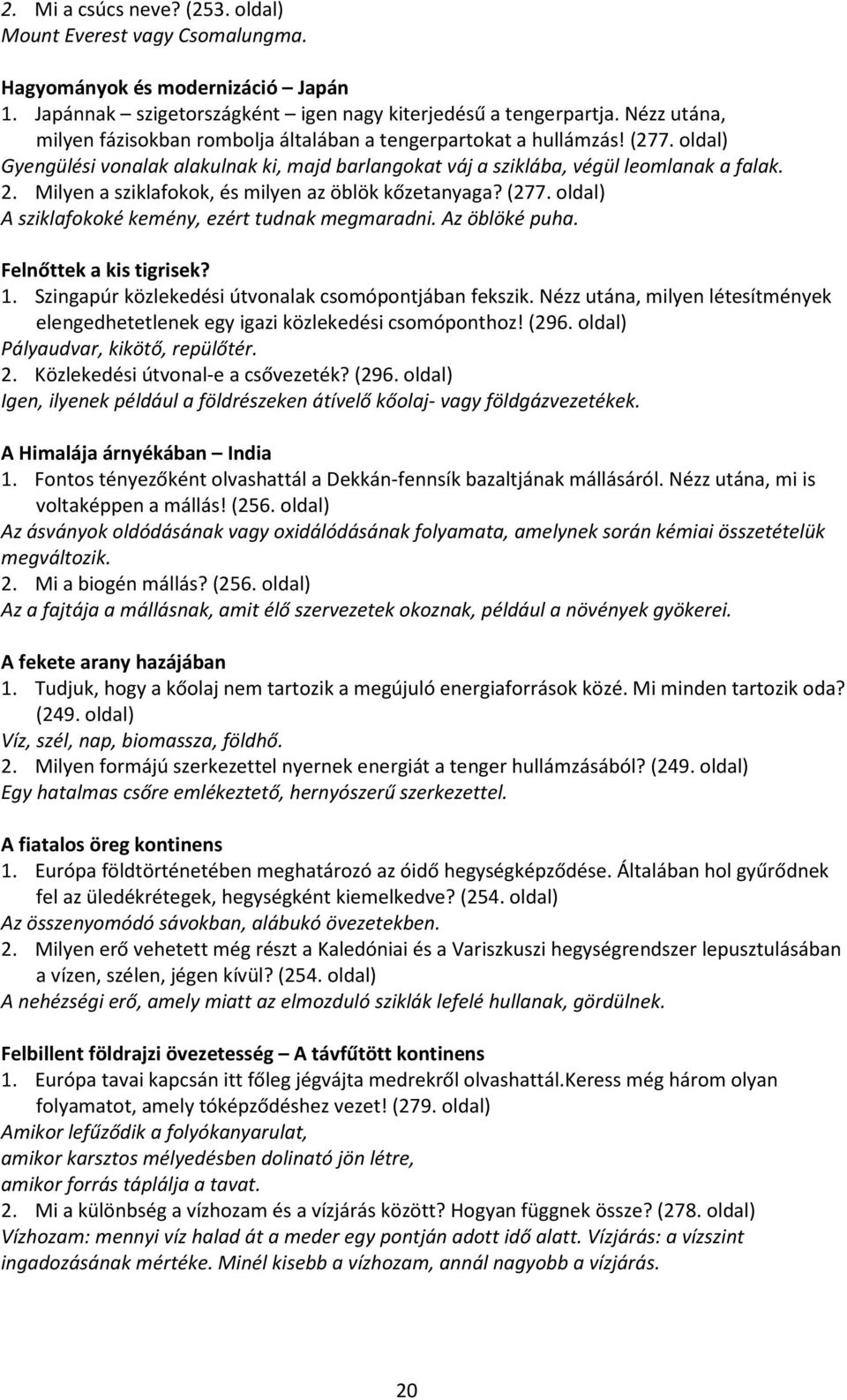 2. Mi a csúcs neve? (253. oldal)
Mount Everest vagy Csomalungma.

Hagyományok és modernizáció – Japán
1. Japánnak – szigetországként – igen nagy kiterjedésű a tengerpartja. Nézz utána, milyen fázisokban rombolja általában a tengerpartokat a hullámzás! (277. oldal)
Gyengülési vonalak alakulnak ki, majd barlangokat váj a sziklába, végül leomlanak a falak.
2. Milyen a sziklafokok, és milyen az öblök kőzetanyaga? (277. oldal)
A sziklafokoké kemény, ezért tudnak megmaradni. Az öblöké puha.

Felnőttek a kis tigrisek?
1. Szingapúr közlekedési útvonalak csomópontjában fekszik. Nézz utána, milyen létesítmények elengedhetetlenek egy igazi közlekedési csomóponthoz! (296. oldal)
Pályaudvar, kikötő, repülőtér.
2. Közlekedési útvonal-e a csővezeték? (296. oldal)
Igen, ilyenek például a földrészeken átívelő kőolaj- vagy földgázvezetékek.

A Himalája árnyékában – India
1. Fontos tényezőként olvashattál a Dekkán-fennsík bazaltjának mállásáról. Nézz utána, mi is voltaképpen a mállás! (256. oldal)
Az ásványok oldódásának vagy oxidálódásának folyamata, amelynek során kémiai összetételük megváltozik.
2. Mi a biogén mállás? (256. oldal)
Az a fajtája a mállásnak, amit élő szervezetek okoznak, például a növények gyökerei.

A fekete arany hazájában
1. Tudjuk, hogy a kőolaj nem tartozik a megújuló energiaforrások közé. Mi minden tartozik oda? (249. oldal)
Víz, szél, nap, biomassza, földhő.
2. Milyen formájú szerkezettel nyernek energiát a tenger hullámzásából? (249. oldal)
Egy hatalmas csőre emlékeztető, hernyószerű szerkezettel.

A fiatalos öreg kontinens
1. Európa földtörténetében meghatározó az óidő hegységképződése. Általában hol gyűrődnek fel az üledékrétegek, hegységként kiemelkedve? (254. oldal)
Az összenyomódó sávokban, alábukó övezetekben.
2. Milyen erő vehetett még részt a Kaledóniai és a Variszkuszi hegységrendszer lepusztulásában a vízen, szélen, jégen kívül? (254. oldal)
A nehézségi erő, amely miatt az elmozduló sziklák lefelé hullanak, gördülnek.

Felbillent földrajzi övezetesség – A távfűtött kontinens
1. Európa tavai kapcsán itt főleg jégvájta medrekről olvashattál.Keress még három olyan folyamatot, amely tóképződéshez vezet! (279. oldal)
Amikor lefűződik a folyókanyarulat,
amikor karsztos mélyedésben dolinató jön létre,
amikor forrás táplálja a tavat.
2. Mi a különbség a vízhozam és a vízjárás között? Hogyan függnek össze? (278. oldal)
Vízhozam: mennyi víz halad át a meder egy pontján adott idő alatt. Vízjárás: a vízszint ingadozásának mértéke. Minél kisebb a vízhozam, annál nagyobb a vízjárás.

20